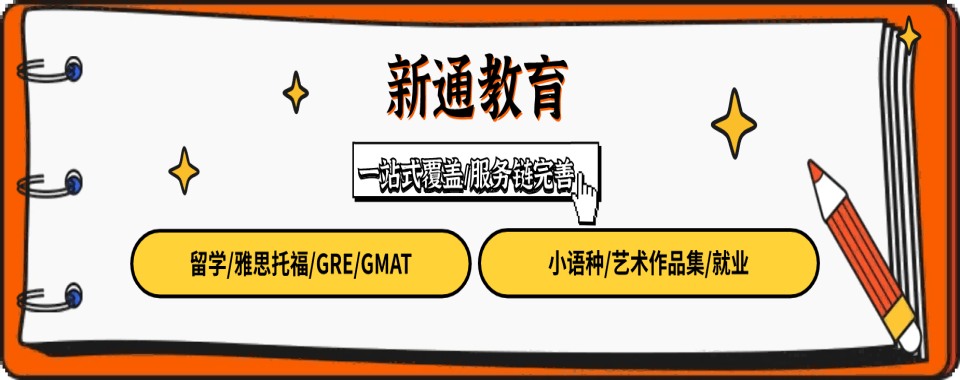 新通教育

一站式覆盖/服务链完善

留学/雅思托福/GRE/GMAT

小语种/艺术作品集/就业